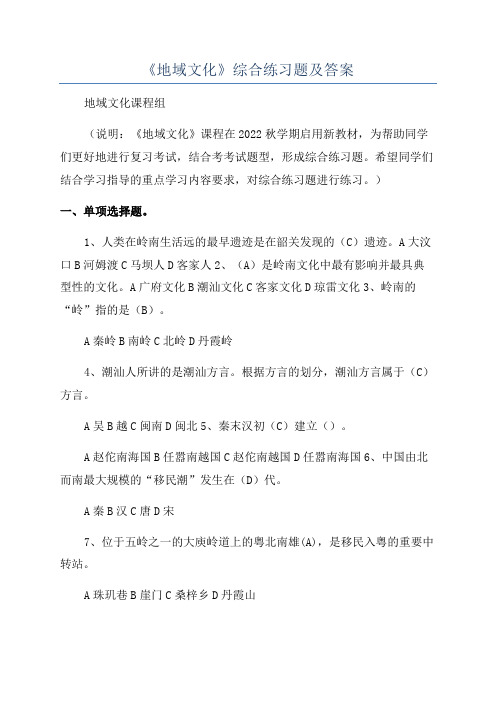 《地域文化》综合练习题及答案

地域文化课程组

（说明：《地域文化》课程在2022秋学期启用新教材，为帮助同学们更好地进行复习考试，结合考考试题型，形成综合练习题。希望同学们结合学习指导的重点学习内容要求，对综合练习题进行练习。）

一、单项选择题。

1、人类在岭南生活远的最早遗迹是在韶关发现的（C）遗迹。A大汶口B河姆渡C马坝人D客家人2、（A）是岭南文化中最有影响并最具典型性的文化。A广府文化B潮汕文化C客家文化D琼雷文化3、岭南的“岭”指的是（B）。

A秦岭B南岭C北岭D丹霞岭

4、潮汕人所讲的是潮汕方言。根据方言的划分，潮汕方言属于（C）方言。

A吴B越C闽南D闽北5、秦末汉初（C）建立（）。

A赵佗南海国B任嚣南越国C赵佗南越国D任嚣南海国6、中国由北而南最大规模的“移民潮”发生在（D）代。

A秦B汉C唐D宋

7、位于五岭之一的大庾岭道上的粤北南雄(A)，是移民入粤的重要中转站。

A珠玑巷B崖门C桑梓乡D丹霞山